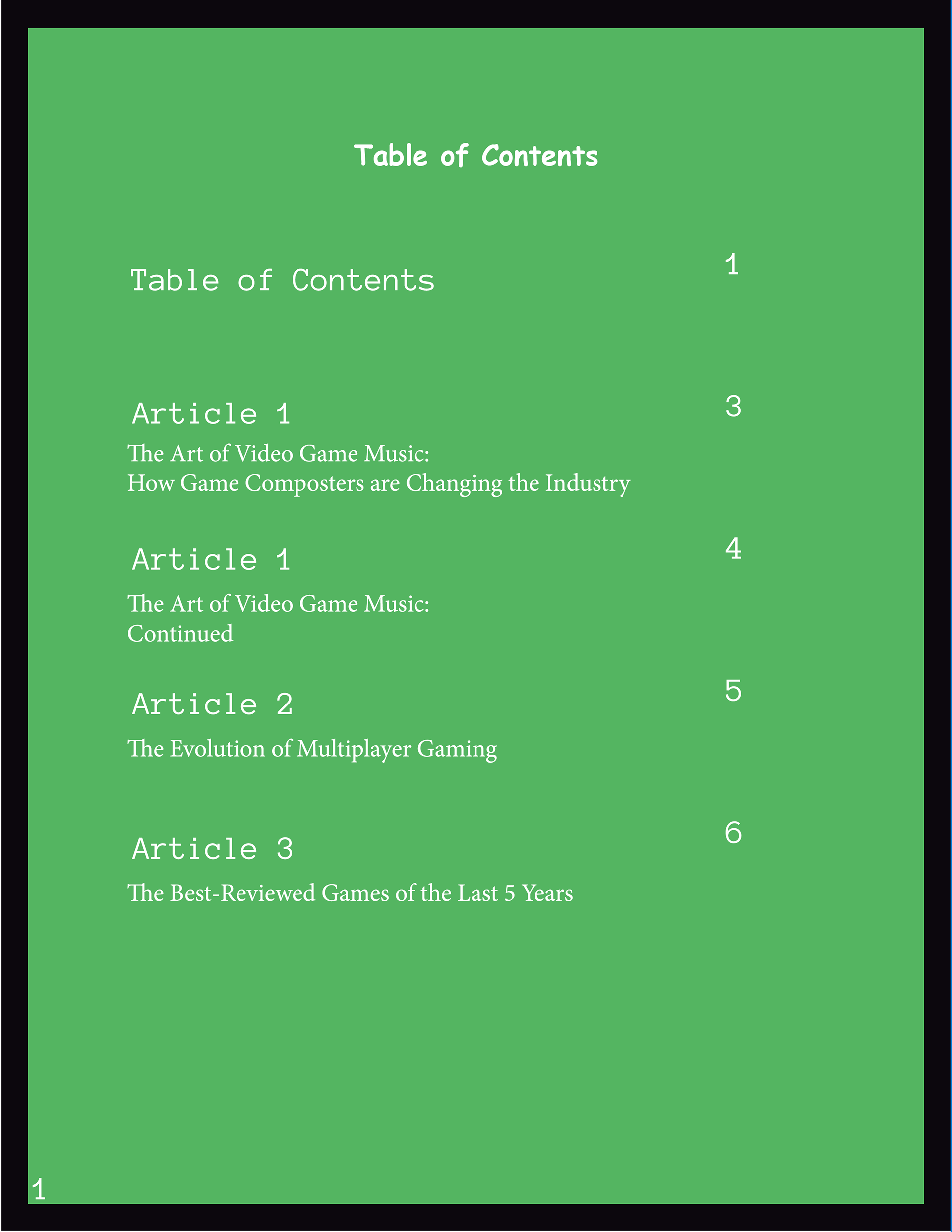 Table of Contents

Table of Contents 1

Article 1 3

The Art of Video Game Music:
How Game Composters are Changing the Industry

Article 1 4

The Art of Video Game Music:
Continued

Article 2 5

The Evolution of Multiplayer Gaming

Article 3 6

The Best-Reviewed Games of the Last 5 Years

1